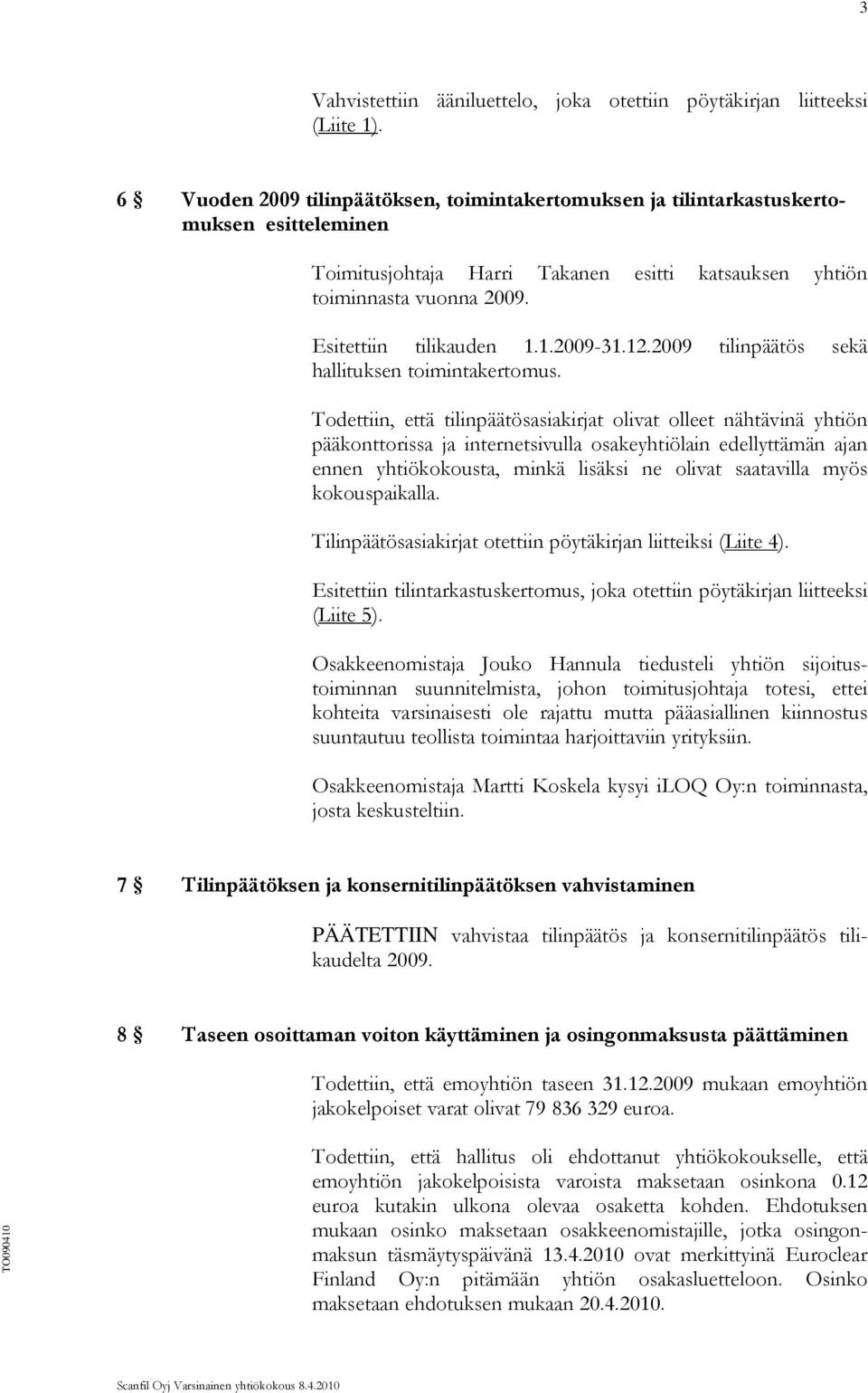 3

Vahvistettiin ääniluettelo, joka otettiin pöytäkirjan liitteeksi (Liite 1).

6 § Vuoden 2009 tilinpäätöksen, toimintakertomuksen ja tilintarkastuskertomuksen esitteleminen

Toimitusjohtaja Harri Takanen esitti katsauksen yhtiön toiminnasta vuonna 2009.

Esitettiin tilikauden 1.1.2009-31.12.2009 tilinpäätös sekä hallituksen toimintakertomus.

Todettiin, että tilinpäätösasiakirjat olivat olleet nähtävinä yhtiön pääkonttorissa ja internetsivulla osakeyhtiölain edellyttämän ajan ennen yhtiökokousta, minkä lisäksi ne olivat saatavilla myös kokouspaikalla.

Tilinpäätösasiakirjat otettiin pöytäkirjan liitteiksi (Liite 4).

Esitettiin tilintarkastuskertomus, joka otettiin pöytäkirjan liitteeksi (Liite 5).

Osakkeenomistaja Jouko Hannula tiedusteli yhtiön sijoitustoiminnan suunnitelmista, johon toimitusjohtaja totesi, ettei kohteita varsinaisesti ole rajattu mutta pääasiallinen kiinnostus suuntautuu teollista toimintaa harjoittaviin yrityksiin.

Osakkeenomistaja Martti Koskela kysyi iLOQ Oy:n toiminnasta, josta keskusteltiin.

7 § Tilinpäätöksen ja konsernitilinpäätöksen vahvistaminen

PÄÄTETTIIN vahvistaa tilinpäätös ja konsernitilinpäätös tilikaudelta 2009.

8 § Taseen osoittaman voiton käyttäminen ja osingonmaksusta päättäminen

Todettiin, että emoyhtiön taseen 31.12.2009 mukaan emoyhtiön jakokelpoiset varat olivat 79 836 329 euroa.

Todettiin, että hallitus oli ehdottanut yhtiökokoukselle, että emoyhtiön jakokelpoisista varoista maksetaan osinkona 0.12 euroa kutakin ulkona olevaa osaketta kohden. Ehdotuksen mukaan osinko maksetaan osakkeenomistajille, jotka osingonmaksun täsmäytyspäivänä 13.4.2010 ovat merkittyinä Euroclear Finland Oy:n pitämään yhtiön osakasluetteloon. Osinko maksetaan ehdotuksen mukaan 20.4.2010.

TO090410

Scanfil Oyj Varsinainen yhtiökokous 8.4.2010